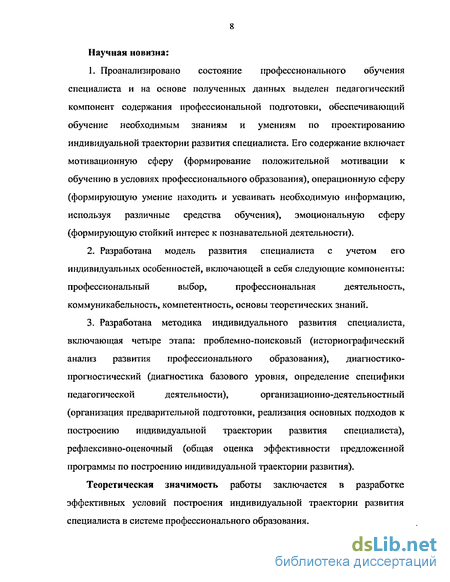 8

Научная новизна:

1. Проанализировано состояние профессионального обучения специалиста и на основе полученных данных выделен педагогический компонент содержания профессиональной подготовки, обеспечивающий обучение необходимым знаниям и умениям по проектированию индивидуальной траектории развития специалиста. Его содержание включает мотивационную сферу (формирование положительной мотивации к обучению в условиях профессионального образования), операционную сферу (формирующую умение находить и усваивать необходимую информацию, используя различные средства обучения), эмоциональную сферу (формирующую стойкий интерес к познавательной деятельности).

2. Разработана модель развития специалиста с учетом его индивидуальных особенностей, включающей в себя следующие компоненты: профессиональный выбор, профессиональная деятельность, коммуникабельность, компетентность, основы теоретических знаний.

3. Разработана методика индивидуального развития специалиста, включающая четыре этапа: проблемно-поисковый (историографический анализ развития профессионального образования), диагностико-прогностический (диагностика базового уровня, определение специфики педагогической деятельности), организационно-деятельностный (организация предварительной подготовки, реализация основных подходов к построению индивидуальной траектории развития специалиста), рефлексивно-оценочный (общая оценка эффективности предложенной программы по построению индивидуальной траектории развития).

Теоретическая значимость работы заключается в разработке эффективных условий построения индивидуальной траектории развития специалиста в системе профессионального образования.

dsLib.net
библиотека диссертаций